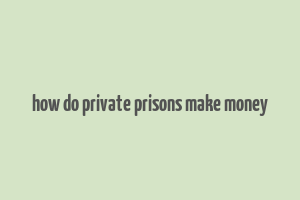 how do private prisons make money